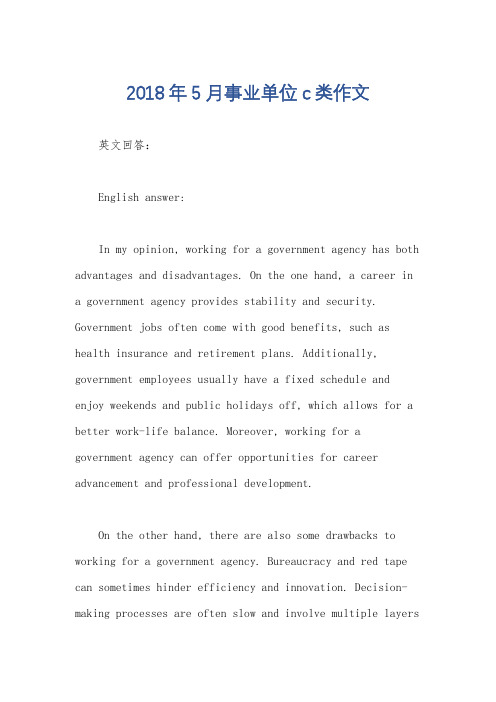 2018年5月事业单位c类作文

英文回答：

English answer:

In my opinion, working for a government agency has both advantages and disadvantages. On the one hand, a career in a government agency provides stability and security. Government jobs often come with good benefits, such as health insurance and retirement plans. Additionally, government employees usually have a fixed schedule and enjoy weekends and public holidays off, which allows for a better work-life balance. Moreover, working for a government agency can offer opportunities for career advancement and professional development.

On the other hand, there are also some drawbacks to working for a government agency. Bureaucracy and red tape can sometimes hinder efficiency and innovation. Decision-making processes are often slow and involve multiple layers